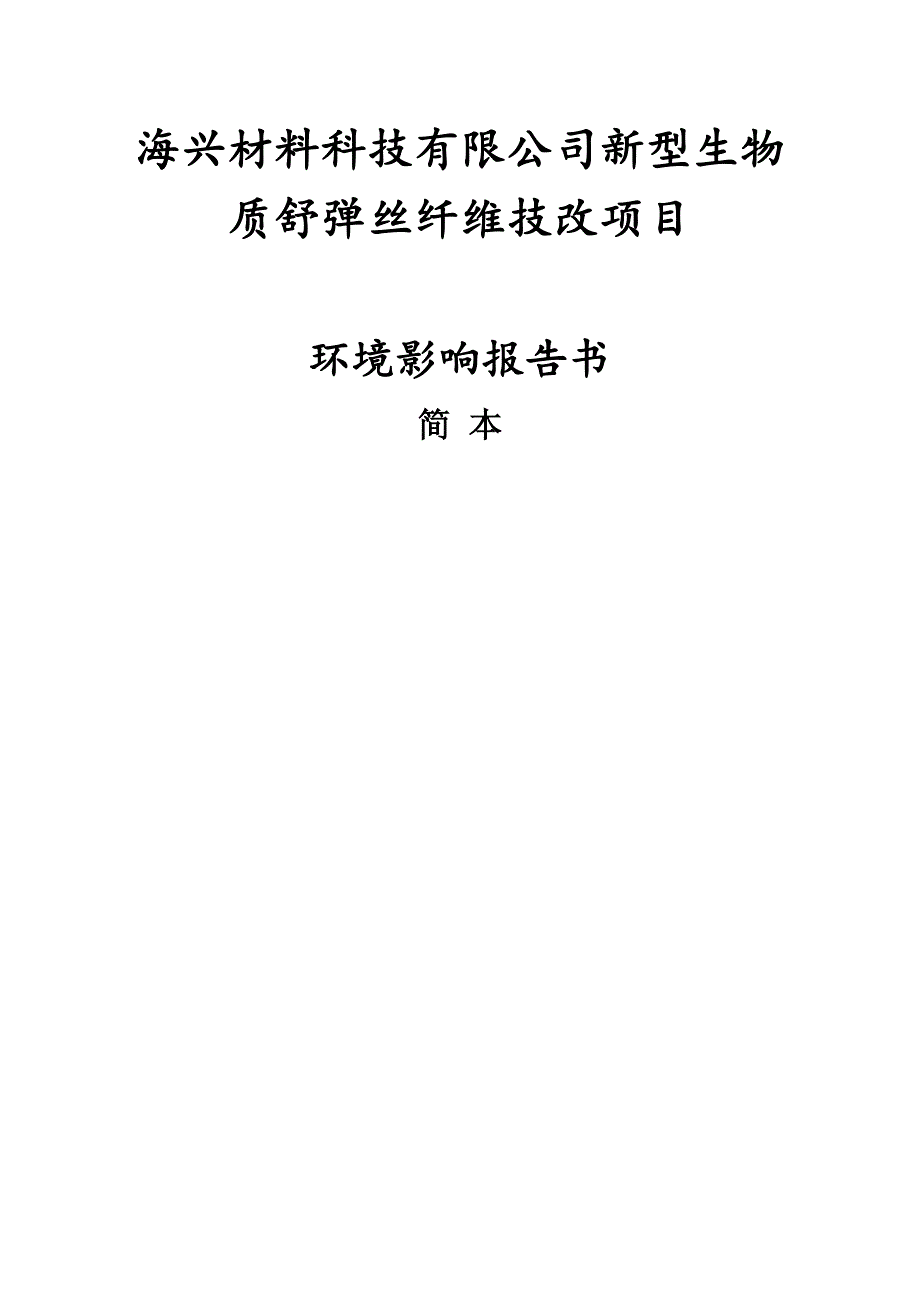 海兴材料科技有限公司新型生物质舒弹丝纤维技改项目

环境影响报告书

简 本